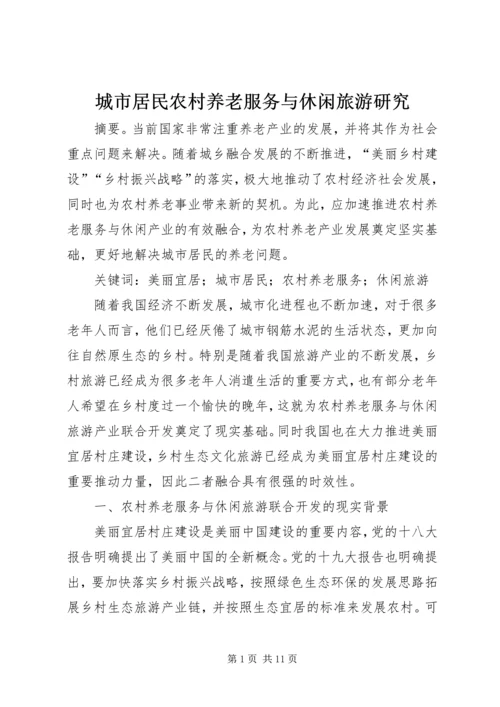 城市居民农村养老服务与休闲旅游研究

摘要。当前国家非常注重养老产业的发展，并将其作为社会重点问题来解决。随着城乡融合发展的不断推进，“美丽乡村建设”“乡村振兴战略”的落实，极大地推动了农村经济社会发展，同时也为农村养老事业带来新的契机。为此，应加速推进农村养老服务与休闲产业的有效融合，为农村养老产业发展奠定坚实基础，更好地解决城市居民的养老问题。

关键词：美丽宜居；城市居民；农村养老服务；休闲旅游

随着我国经济不断发展，城市化进程也不断加速，对于很多老年人而言，他们已经厌倦了城市钢筋水泥的生活状态，更加向往自然原生态的乡村。特别是随着我国旅游产业的不断发展，乡村旅游已经成为很多老年人消遣生活的重要方式，也有部分老年人希望在乡村度过一个愉快的晚年，这就为农村养老服务与休闲旅游产业联合开发奠定了现实基础。同时我国也在大力推进美丽宜居村庄建设，乡村生态文化旅游已经成为美丽宜居村庄建设的重要推动力量，因此二者融合具有很强的时效性。

一、农村养老服务与休闲旅游联合开发的现实背景

美丽宜居村庄建设是美丽中国建设的重要内容，党的十八大报告明确提出了美丽中国的全新概念。党的十九大报告也明确提出，要加快落实乡村振兴战略，按照绿色生态环保的发展思路拓展乡村生态旅游产业链，并按照生态宜居的标准来发展农村。可

第 1 页 共 11 页